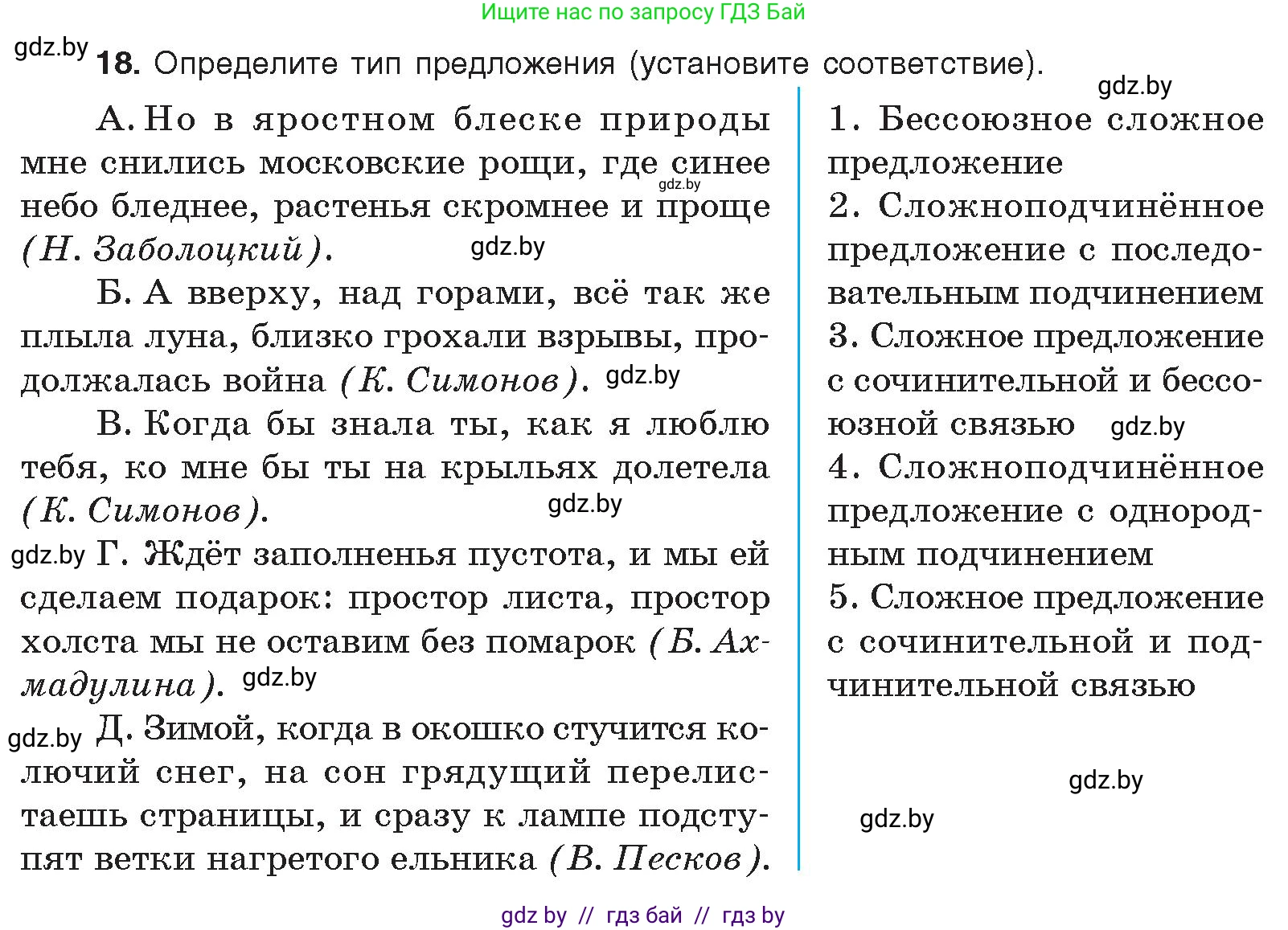 Ищите нас по запросу ГДЗ Бай

gdz.by

18. Определите тип предложения (установите соответствие).

gdz.by

А. Но в яростном блеске природы мне снились московские рощи, где синее небо бледнее, растенья скромнее и проще (Н. Заболоцкий).

gdz.by

gdz.by

Б. А вверху, над горами, всё так же плыла луна, близко грохали взрывы, продолжалась война (К. Симонов).

gdz.by

В. Когда бы знала ты, как я люблю тебя, ко мне бы ты на крыльях долетела (К. Симонов).

gdz.by

gdz.by

Г. Ждёт заполненья пустота, и мы ей сделаем подарок: простор листа, простор холста мы не оставим без помарок (Б. Ахмадулина).

gdz.by

gdz.by

Д. Зимой, когда в окошко стучится колючий снег, на сон грядущий перелистаешь страницы, и сразу к лампе подступят ветки нагретого ельника (В. Песков).

1. Бессоюзное сложное предложение

2. Сложноподчинённое предложение с последовательным подчинением

3. Сложное предложение с сочинительной и бессоюзной связью

gdz.by

4. Сложноподчинённое предложение с однородным подчинением

5. Сложное предложение с сочинительной и подчинительной связью

gdz.by

gdz.by

gdz by // гдз бай // гдз by